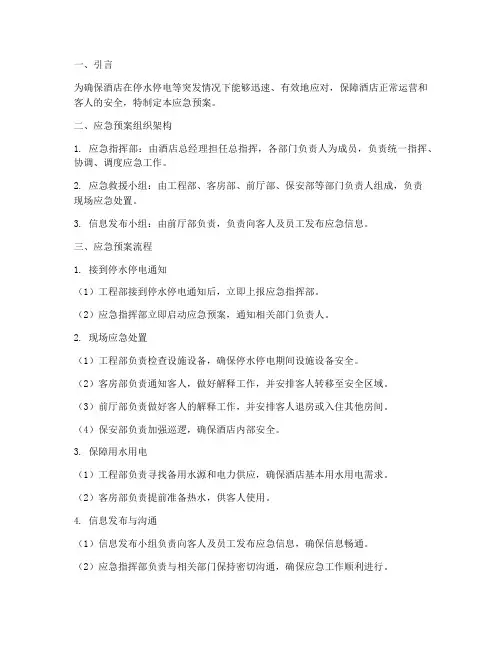 一、引言

为确保酒店在停水停电等突发情况下能够迅速、有效地应对，保障酒店正常运营和客人的安全，特制定本应急预案。

二、应急预案组织架构

1. 应急指挥部：由酒店总经理担任总指挥，各部门负责人为成员，负责统一指挥、协调、调度应急工作。

2. 应急救援小组：由工程部、客房部、前厅部、保安部等部门负责人组成，负责现场应急处置。

3. 信息发布小组：由前厅部负责，负责向客人及员工发布应急信息。

三、应急预案流程

1. 接到停水停电通知

（1）工程部接到停水停电通知后，立即上报应急指挥部。

（2）应急指挥部立即启动应急预案，通知相关部门负责人。

2. 现场应急处置

（1）工程部负责检查设施设备，确保停水停电期间设施设备安全。

（2）客房部负责通知客人，做好解释工作，并安排客人转移至安全区域。

（3）前厅部负责做好客人的解释工作，并安排客人退房或入住其他房间。

（4）保安部负责加强巡逻，确保酒店内部安全。

3. 保障用水用电

（1）工程部负责寻找备用水源和电力供应，确保酒店基本用水用电需求。

（2）客房部负责提前准备热水，供客人使用。

4. 信息发布与沟通

（1）信息发布小组负责向客人及员工发布应急信息，确保信息畅通。

（2）应急指挥部负责与相关部门保持密切沟通，确保应急工作顺利进行。